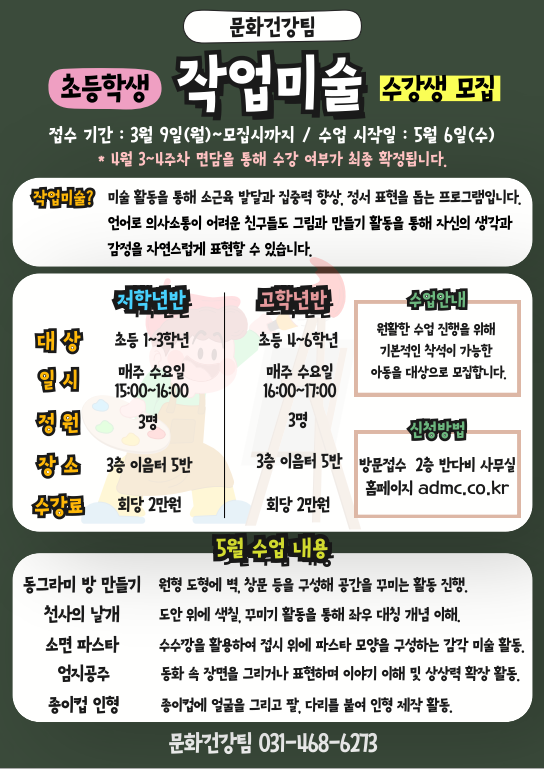 문화건강팀

초등학생 작업미술 수강생 모집

접수 기간 : 3월 9일(월)~모집시까지 / 수업 시작일 : 5월 6일(수)

* 4월 3~4주차 면담을 통해 수강 여부가 최종 확정됩니다.

작업미술? 미술 활동을 통해 소근육 발달과 집중력 향상, 정서 표현을 돕는 프로그램입니다. 언어로 의사소통이 어려운 친구들도 그림과 만들기 활동을 통해 자신의 생각과 감정을 자연스럽게 표현할 수 있습니다.

| | 저학년반 | 고학년반 |
|---|---|---|
| 대상 | 초등 1~3학년 | 초등 4~6학년 |
| 일시 | 매주 수요일 15:00~16:00 | 매주 수요일 16:00~17:00 |
| 정원 | 3명 | 3명 |
| 장소 | 3층 이음터 5반 | 3층 이음터 5반 |
| 수강료 | 회당 2만원 | 회당 2만원 |

수업안내

원활한 수업 진행을 위해 기본적인 착석이 가능한 아동을 대상으로 모집합니다.

신청방법

방문접수 2층 반다비 사무실
홈페이지 admc.co.kr

5월 수업 내용

동그라미 방 만들기 원형 도형에 벽, 창문 등을 구성해 공간을 꾸미는 활동 진행.

천사의 날개 도안 위에 색칠, 꾸미기 활동을 통해 좌우 대칭 개념 이해.

소면 파스타 수수깡을 활용하여 접시 위에 파스타 모양을 구성하는 감각 미술 활동.

엄지공주 동화 속 장면을 그리거나 표현하며 이야기 이해 및 상상력 확장 활동.

종이컵 인형 종이컵에 얼굴을 그리고 팔, 다리를 붙여 인형 제작 활동.

문화건강팀 031-468-6273